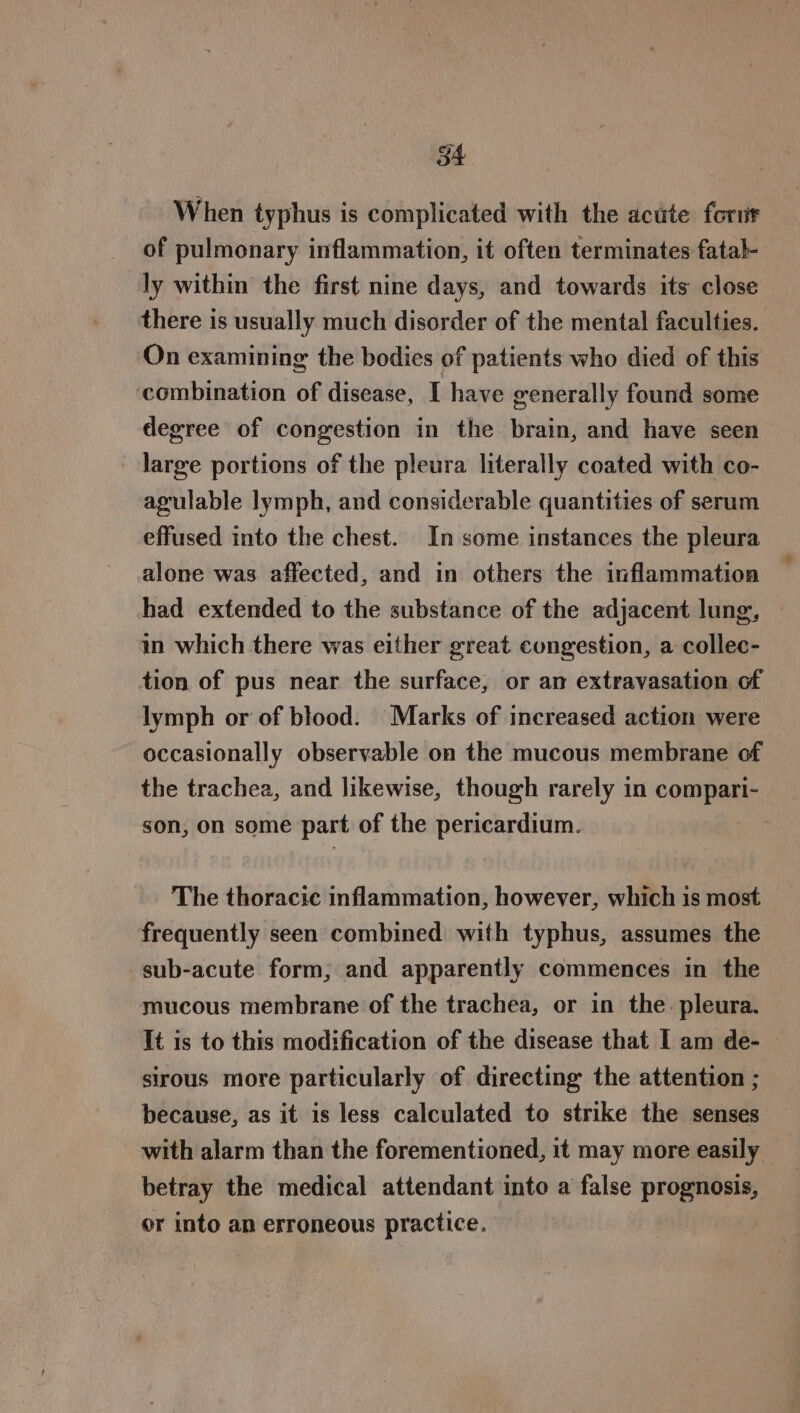 34

When typhus is complicated with the acute form of pulmonary inflammation, it often terminates fatally within the first nine days, and towards its close there is usually much disorder of the mental faculties. On examining the bodies of patients who died of this combination of disease, I have generally found some degree of congestion in the brain, and have seen large portions of the pleura literally coated with coagulable lymph, and considerable quantities of serum effused into the chest. In some instances the pleura alone was affected, and in others the inflammation had extended to the substance of the adjacent lung, in which there was either great congestion, a collection of pus near the surface, or an extravasation of lymph or of blood. Marks of increased action were occasionally observable on the mucous membrane of the trachea, and likewise, though rarely in comparison, on some part of the pericardium.

The thoracic inflammation, however, which is most frequently seen combined with typhus, assumes the sub-acute form, and apparently commences in the mucous membrane of the trachea, or in the pleura. It is to this modification of the disease that I am desirous more particularly of directing the attention ; because, as it is less calculated to strike the senses with alarm than the forementioned, it may more easily betray the medical attendant into a false prognosis, or into an erroneous practice.